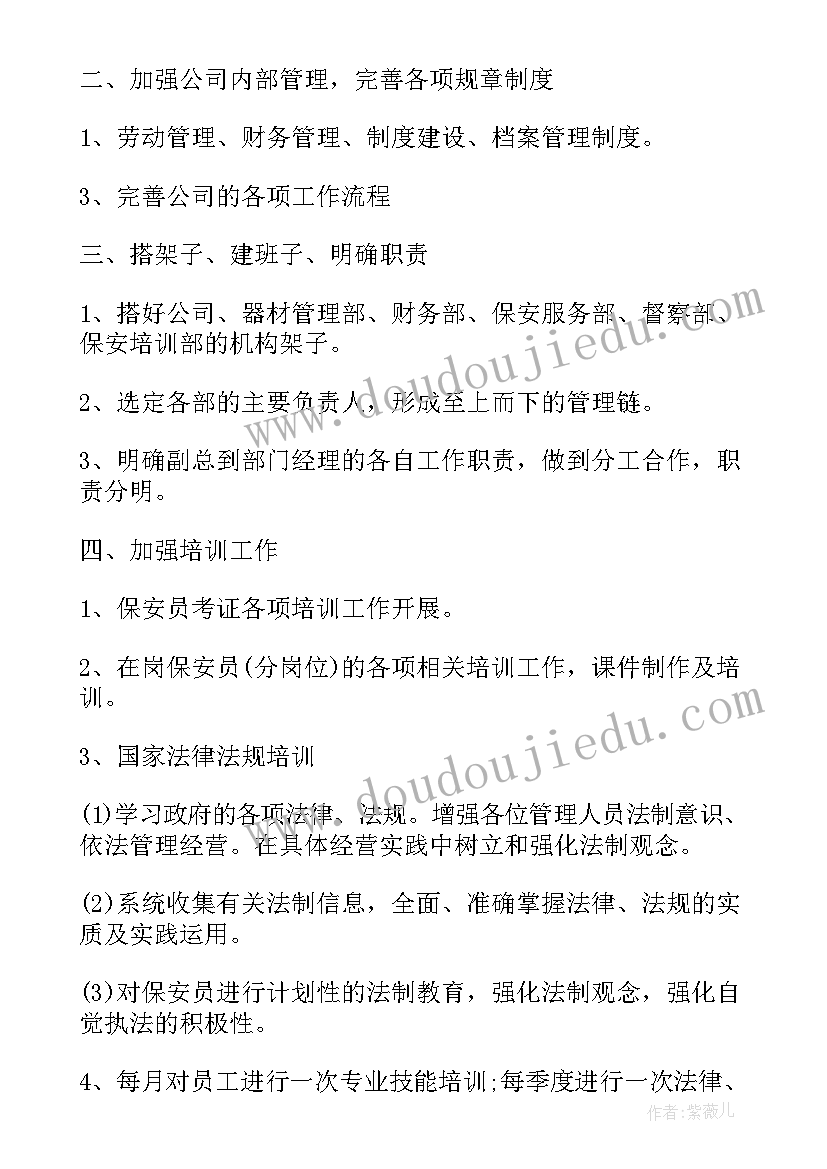 二、加强公司内部管理，完善各项规章制度

1、劳动管理、财务管理、制度建设、档案管理制度。

3、完善公司的各项工作流程

三、搭架子、建班子、明确职责

1、搭好公司、器材管理部、财务部、保安服务部、督察部、保安培训部的机构架子。

2、选定各部的主要负责人，形成至上而下的管理链。

3、明确副总到部门经理的各自工作职责，做到分工合作，职责分明。

四、加强培训工作

1、保安员考证各项培训工作开展。

2、在岗保安员(分岗位)的各项相关培训工作，课件制作及培训。

3、国家法律法规培训

(1)学习政府的各项法律、法规。增强各位管理人员法制意识、依法管理经营。在具体经营实践中树立和强化法制观念。

(2)系统收集有关法制信息，全面、准确掌握法律、法规的实质及实践运用。

(3)对保安员进行计划性的法制教育，强化法制观念，强化自觉执法的积极性。

4、每月对员工进行一次专业技能培训;每季度进行一次法律、

www.doudoujiedu.com

www.doudoujiedu.com

作者:紫薇儿